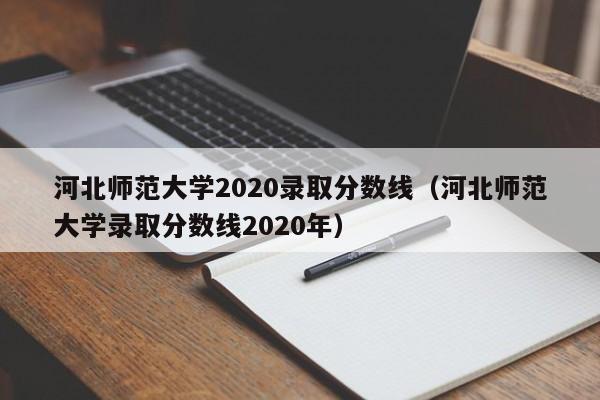 河北师范大学2020录取分数线（河北师范大学录取分数线2020年）